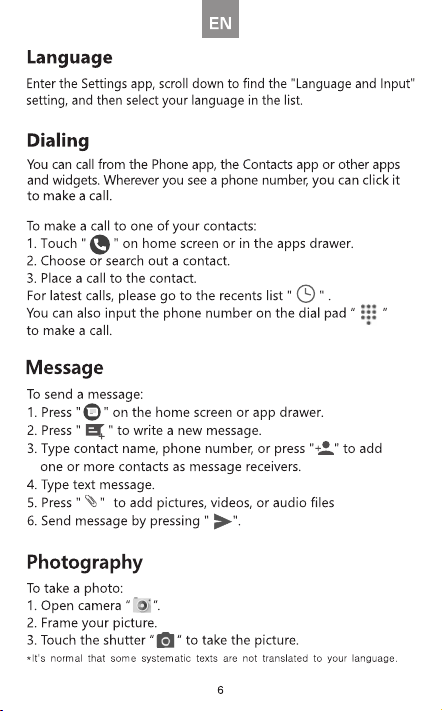 EN

Language

Enter the Settings app, scroll down to find the "Language and Input" setting, and then select your language in the list.

Dialing

You can call from the Phone app, the Contacts app or other apps and widgets. Wherever you see a phone number, you can click it to make a call.

To make a call to one of your contacts:
1. Touch " " on home screen or in the apps drawer.
2. Choose or search out a contact.
3. Place a call to the contact.
For latest calls, please go to the recents list " " .
You can also input the phone number on the dial pad " " to make a call.

Message

To send a message:
1. Press " " on the home screen or app drawer.
2. Press " " to write a new message.
3. Type contact name, phone number, or press " " to add one or more contacts as message receivers.
4. Type text message.
5. Press " " to add pictures, videos, or audio files
6. Send message by pressing " ".

Photography

To take a photo:
1. Open camera " ".
2. Frame your picture.
3. Touch the shutter " " to take the picture.
*It's normal that some systematic texts are not translated to your language.

6